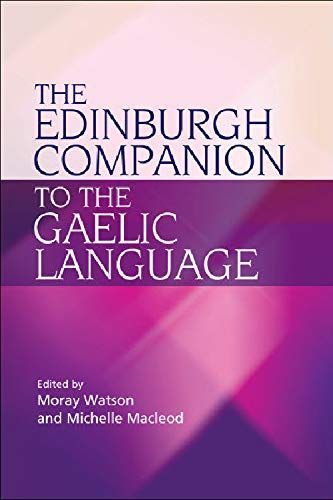 THE EDINBURGH COMPANION TO THE GAELIC LANGUAGE

Edited by
Moray Watson
and Michelle Macleod